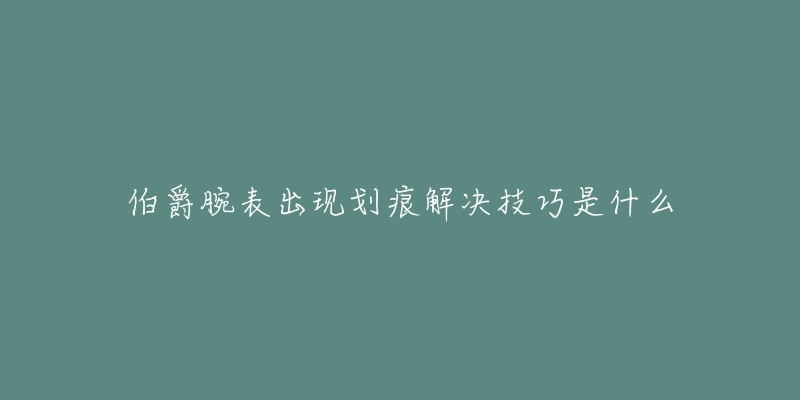 伯爵腕表出现划痕解决技巧是什么